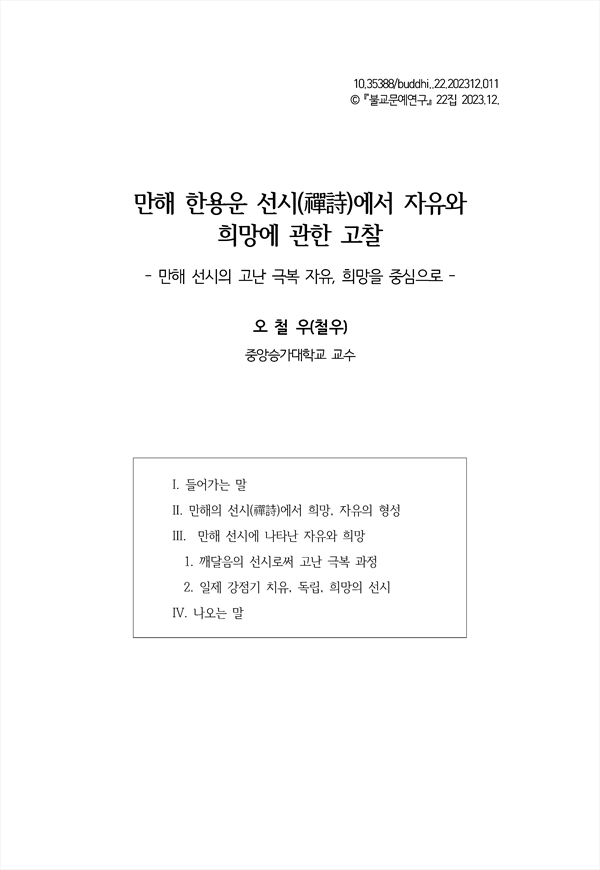 10.35388/buddhi..22.202312.011
© 『불교문예연구』 22집 2023.12.

만해 한용운 선시(禪詩)에서 자유와 희망에 관한 고찰

- 만해 선시의 고난 극복 자유, 희망을 중심으로 -

오 철 우(철우)

중앙승가대학교 교수

I. 들어가는 말

II. 만해의 선시(禪詩)에서 희망, 자유의 형성

III. 만해 선시에 나타난 자유와 희망

1. 깨달음의 선시로써 고난 극복 과정

2. 일제 강점기 치유, 독립, 희망의 선시

IV. 나오는 말